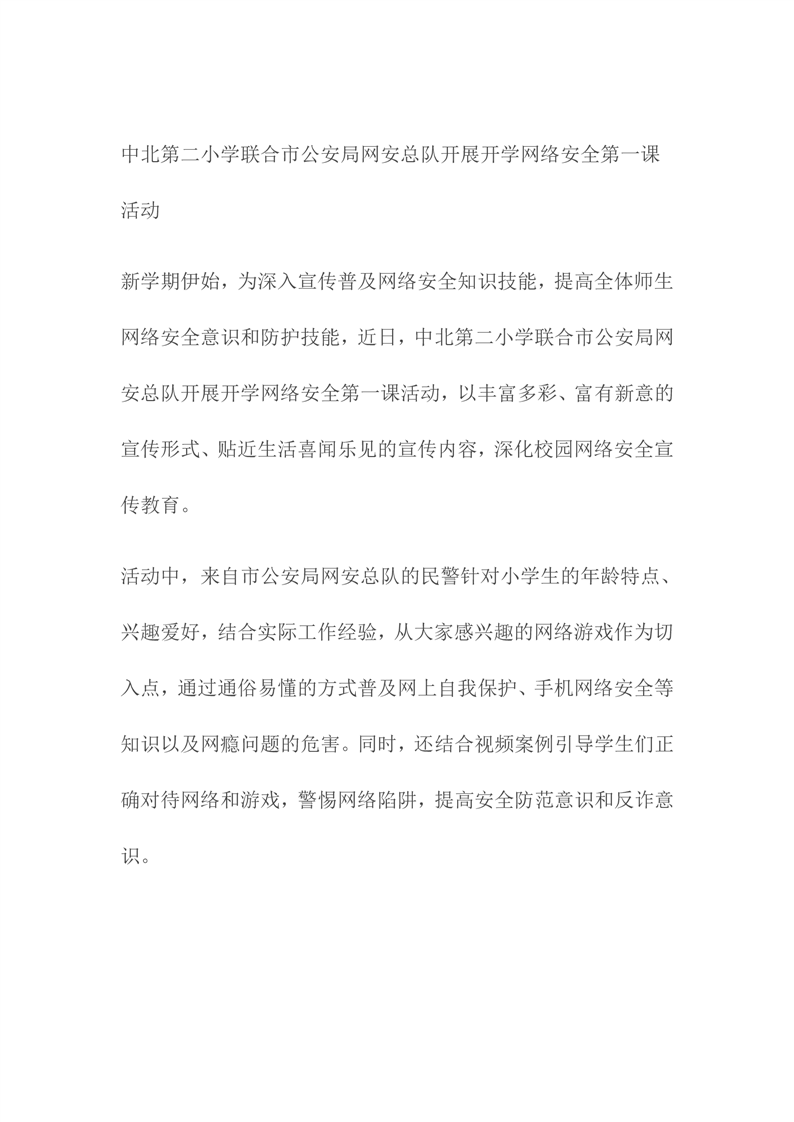 中北第二小学联合市公安局网安总队开展开学网络安全第一课活动

新学期伊始，为深入宣传普及网络安全知识技能，提高全体师生网络安全意识和防护技能，近日，中北第二小学联合市公安局网安总队开展开学网络安全第一课活动，以丰富多彩、富有新意的宣传形式、贴近生活喜闻乐见的宣传内容，深化校园网络安全宣传教育。

活动中，来自市公安局网安总队的民警针对小学生的年龄特点、兴趣爱好，结合实际工作经验，从大家感兴趣的网络游戏作为切入点，通过通俗易懂的方式普及网上自我保护、手机网络安全等知识以及网瘾问题的危害。同时，还结合视频案例引导学生们正确对待网络和游戏，警惕网络陷阱，提高安全防范意识和反诈意识。